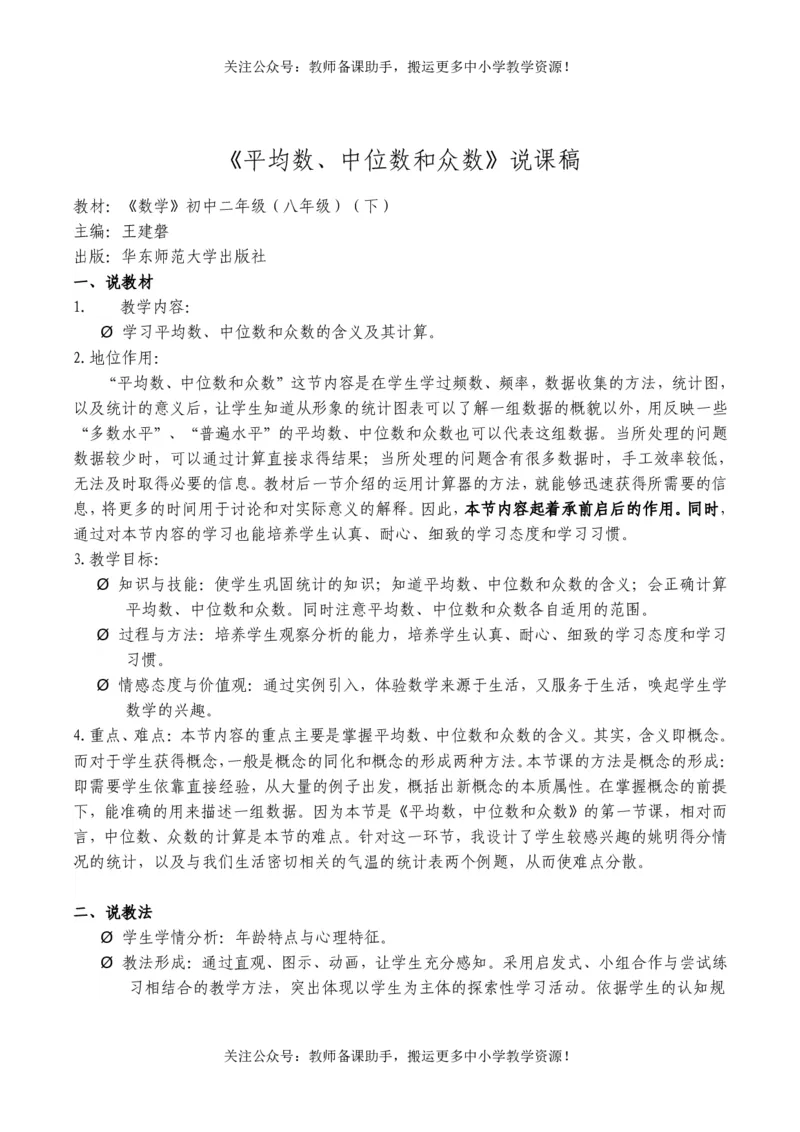 关注公众号：教师备课助手，搬运更多中小学教学资源！

《平均数、中位数和众数》说课稿

教材：《数学》初中二年级（八年级）（下）
主编：王建磐
出版：华东师范大学出版社

一、说教材

1. 教学内容：

Ø 学习平均数、中位数和众数的含义及其计算。

2. 地位作用：

“平均数、中位数和众数”这节内容是在学生学过频数、频率，数据收集的方法，统计图，以及统计的意义后，让学生知道从形象的统计图表可以了解一组数据的概貌以外，用反映一些“多数水平”、“普遍水平”的平均数、中位数和众数也可以代表这组数据。当所处理的问题数据较少时，可以通过计算直接求得结果；当所处理的问题含有很多数据时，手工效率较低，无法及时取得必要的信息。教材后一节介绍的运用计算器的方法，就能够迅速获得所需要的信息，将更多的时间用于讨论和对实际意义的解释。因此，本节内容起着承前启后的作用。同时，通过对本节内容的学习也能培养学生认真、耐心、细致的学习态度和学习习惯。

3. 教学目标：

Ø 知识与技能：使学生巩固统计的知识；知道平均数、中位数和众数的含义；会正确计算平均数、中位数和众数。同时注意平均数、中位数和众数各自适用的范围。

Ø 过程与方法：培养学生观察分析的能力，培养学生认真、耐心、细致的学习态度和学习习惯。

Ø 情感态度与价值观：通过实例引入，体验数学来源于生活，又服务于生活，唤起学生学数学的兴趣。

4. 重点、难点：本节内容的重点主要是掌握平均数、中位数和众数的含义。其实，含义即概念。而对于学生获得概念，一般是概念的同化和概念的形成两种方法。本节课的方法是概念的形成：即需要学生依靠直接经验，从大量的例子出发，概括出新概念的本质属性。在掌握概念的前提下，能准确的用来描述一组数据。因为本节是《平均数，中位数和众数》的第一节课，相对而言，中位数、众数的计算是本节的难点。针对这一环节，我设计了学生较感兴趣的姚明得分情况的统计，以及与我们生活密切相关的气温的统计表两个例题，从而使难点分散。

二、说教法

Ø 学生学情分析：年龄特点与心理特征。

Ø 教法形成：通过直观、图示、动画，让学生充分感知。采用启发式、小组合作与尝试练习相结合的教学方法，突出体现以学生为主体的探索性学习活动。依据学生的认知规

关注公众号：教师备课助手，搬运更多中小学教学资源！